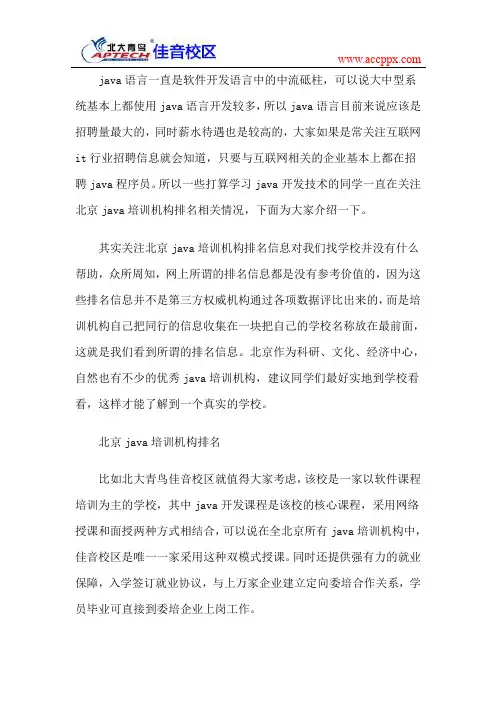 北大青鸟 APTECH 佳音校区

www.accppx.com

java 语言一直是软件开发语言中的中流砥柱，可以说大中型系统基本上都使用 java 语言开发较多，所以 java 语言目前来说应该是招聘量最大的，同时薪水待遇也是较高的，大家如果是常关注互联网 it 行业招聘信息就会知道，只要与互联网相关的企业基本上都在招聘 java 程序员。所以一些打算学习 java 开发技术的同学一直在关注北京 java 培训机构排名相关情况，下面为大家介绍一下。

其实关注北京 java 培训机构排名信息对我们找学校并没有什么帮助，众所周知，网上所谓的排名信息都是没有参考价值的，因为这些排名信息并不是第三方权威机构通过各项数据评比出来的，而是培训机构自己把同行的信息收集在一块把自己的学校名称放在最前面，这就是我们看到所谓的排名信息。北京作为科研、文化、经济中心，自然也有不少的优秀 java 培训机构，建议同学们最好实地到学校看看，这样才能了解到一个真实的学校。

北京 java 培训机构排名

比如北大青鸟佳音校区就值得大家考虑，该校是一家以软件课程培训为主的学校，其中 java 开发课程是该校的核心课程，采用网络授课和面授两种方式相结合，可以说在全北京所有 java 培训机构中，佳音校区是唯一一家采用这种双模式授课。同时还提供强有力的就业保障，入学签订就业协议，与上万家企业建立定向委培合作关系，学员毕业可直接到委培企业上岗工作。